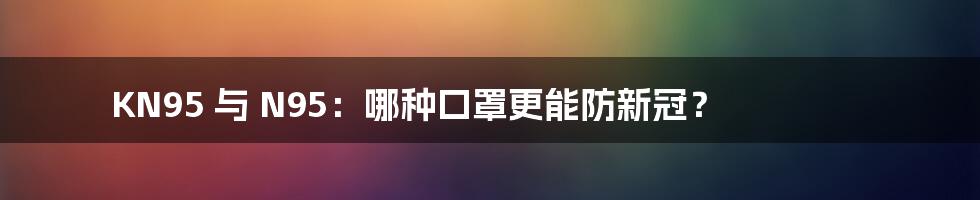 KN95 与 N95：哪种口罩更能防新冠？